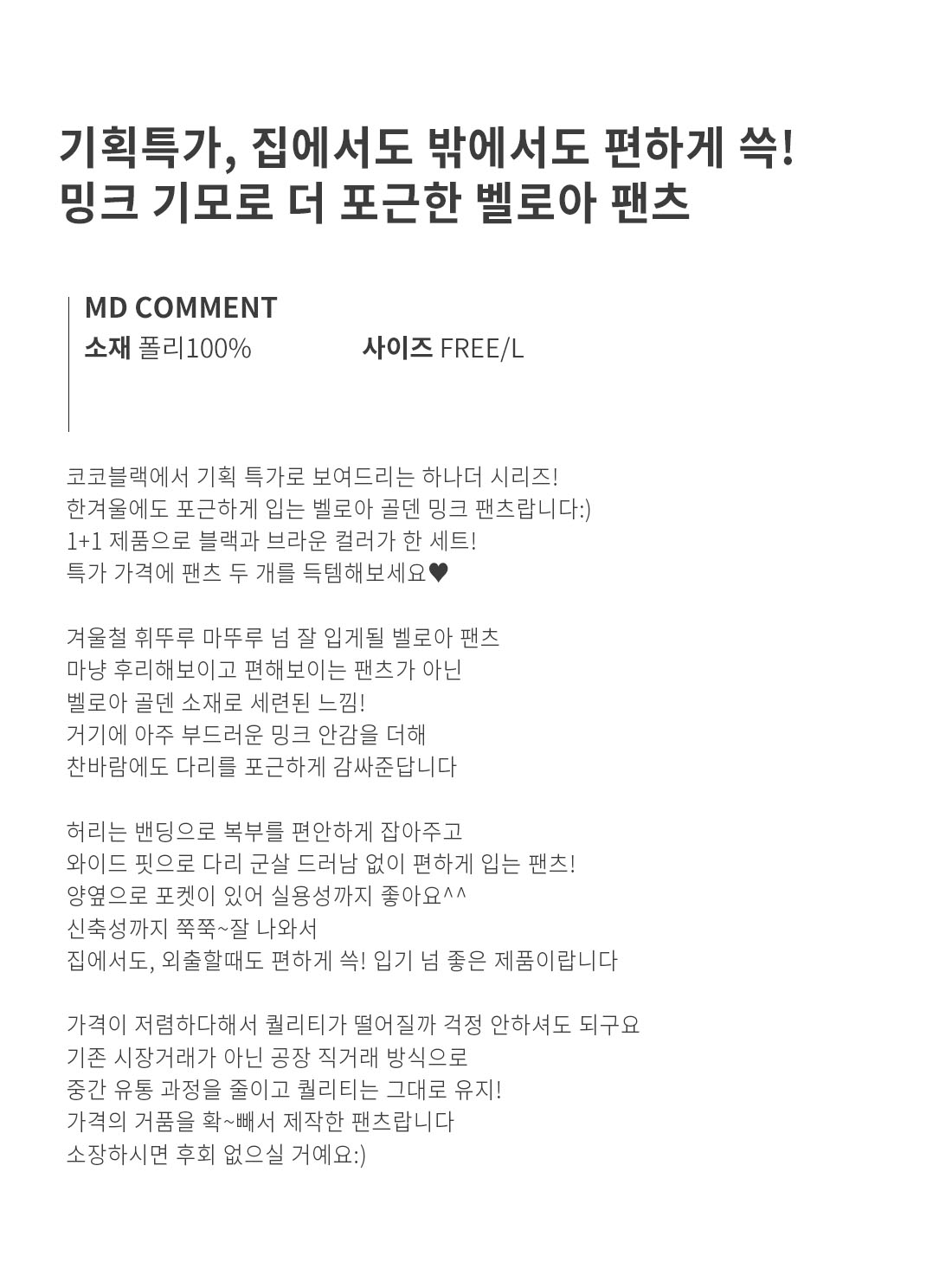 기획특가, 집에서도 밖에서도 편하게 쓱!
밍크 기모로 더 포근한 벨로아 팬츠

MD COMMENT
소재 폴리100%    사이즈 FREE/L

코코블랙에서 기획 특가로 보여드리는 하나더 시리즈!
한겨울에도 포근하게 입는 벨로아 골덴 밍크 팬츠랍니다:)
1+1 제품으로 블랙과 브라운 컬러가 한 세트!
특가 가격에 팬츠 두 개를 득템해보세요♥

겨울철 휘뚜루 마뚜루 넘 잘 입게될 벨로아 팬츠
마냥 후리해보이고 편해보이는 팬츠가 아닌
벨로아 골덴 소재로 세련된 느낌!
거기에 아주 부드러운 밍크 안감을 더해
찬바람에도 다리를 포근하게 감싸준답니다

허리는 밴딩으로 복부를 편안하게 잡아주고
와이드 핏으로 다리 군살 드러남 없이 편하게 입는 팬츠!
양옆으로 포켓이 있어 실용성까지 좋아요^^
신축성까지 쭉쭉~잘 나와서
집에서도, 외출할때도 편하게 쓱! 입기 넘 좋은 제품이랍니다

가격이 저렴하다해서 퀄리티가 떨어질까 걱정 안하셔도 되구요
기존 시장거래가 아닌 공장 직거래 방식으로
중간 유통 과정을 줄이고 퀄리티는 그대로 유지!
가격의 거품을 확~빼서 제작한 팬츠랍니다
소장하시면 후회 없으실 거예요:)